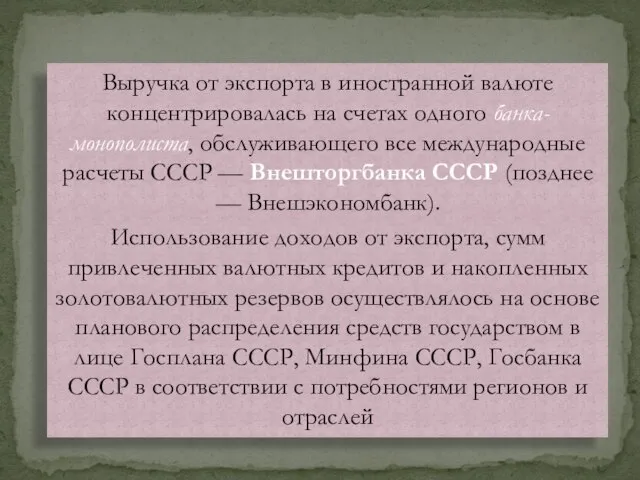 Выручка от экспорта в иностранной валюте концентрировалась на счетах одного банка-монополиста, обслуживающего все международные расчеты СССР — Внешторгбанка СССР (позднее — Внешэкономбанк).

Использование доходов от экспорта, сумм привлеченных валютных кредитов и накопленных золотовалютных резервов осуществлялось на основе планового распределения средств государством в лице Госплана СССР, Минфина СССР, Госбанка СССР в соответствии с потребностями регионов и отраслей